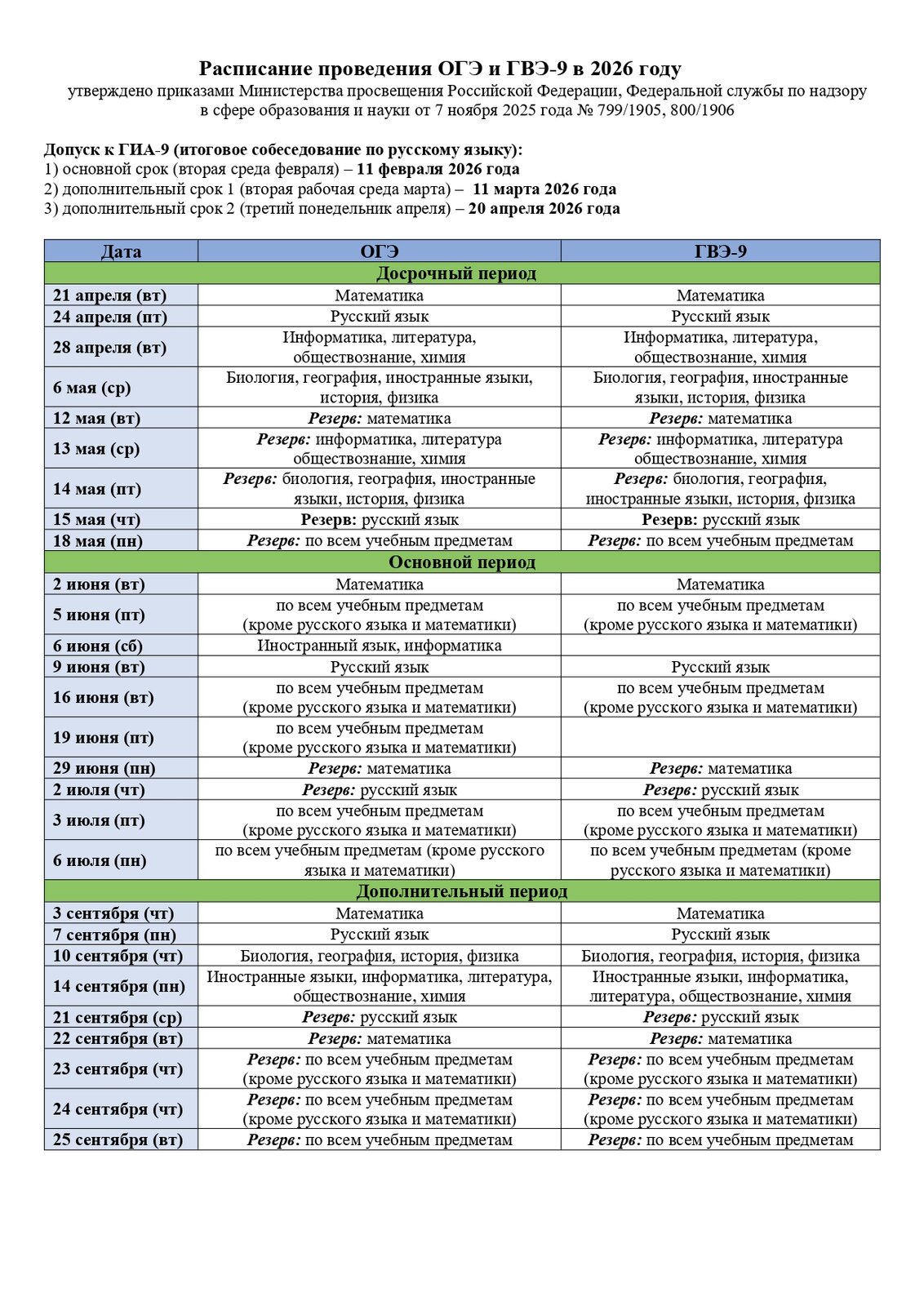 Расписание проведения ОГЭ и ГВЭ-9 в 2026 году
утверждено приказами Министерства просвещения Российской Федерации, Федеральной службы по надзору в сфере образования и науки от 7 ноября 2025 года № 799/1905, 800/1906

Допуск к ГИА-9 (итоговое собеседование по русскому языку):
1) основной срок (вторая среда февраля) – 11 февраля 2026 года
2) дополнительный срок 1 (вторая рабочая среда марта) – 11 марта 2026 года
3) дополнительный срок 2 (третий понедельник апреля) – 20 апреля 2026 года

| Дата | ОГЭ | ГВЭ-9 |
|---|---|---|
| Досрочный период | | |
| 21 апреля (вт) | Математика | Математика |
| 24 апреля (пт) | Русский язык | Русский язык |
| 28 апреля (вт) | Информатика, литература, обществознание, химия | Информатика, литература, обществознание, химия |
| 6 мая (ср) | Биология, география, иностранные языки, история, физика | Биология, география, иностранные языки, история, физика |
| 12 мая (вт) | Резерв: математика | Резерв: математика |
| 13 мая (ср) | Резерв: информатика, литература обществознание, химия | Резерв: информатика, литература обществознание, химия |
| 14 мая (пт) | Резерв: биология, география, иностранные языки, история, физика | Резерв: биология, география, иностранные языки, история, физика |
| 15 мая (чт) | Резерв: русский язык | Резерв: русский язык |
| 18 мая (пн) | Резерв: по всем учебным предметам | Резерв: по всем учебным предметам |
| Основной период | | |
| 2 июня (вт) | Математика | Математика |
| 5 июня (пт) | по всем учебным предметам (кроме русского языка и математики) | по всем учебным предметам (кроме русского языка и математики) |
| 6 июня (сб) | Иностранный язык, информатика | |
| 9 июня (вт) | Русский язык | Русский язык |
| 16 июня (вт) | по всем учебным предметам (кроме русского языка и математики) | по всем учебным предметам (кроме русского языка и математики) |
| 19 июня (пт) | по всем учебным предметам (кроме русского языка и математики) | |
| 29 июня (пн) | Резерв: математика | Резерв: математика |
| 2 июля (чт) | Резерв: русский язык | Резерв: русский язык |
| 3 июля (пт) | по всем учебным предметам (кроме русского языка и математики) | по всем учебным предметам (кроме русского языка и математики) |
| 6 июля (пн) | по всем учебным предметам (кроме русского языка и математики) | по всем учебным предметам (кроме русского языка и математики) |
| Дополнительный период | | |
| 3 сентября (чт) | Математика | Математика |
| 7 сентября (пн) | Русский язык | Русский язык |
| 10 сентября (чт) | Биология, география, история, физика | Биология, география, история, физика |
| 14 сентября (пн) | Иностранные языки, информатика, литература, обществознание, химия | Иностранные языки, информатика, литература, обществознание, химия |
| 21 сентября (ср) | Резерв: русский язык | Резерв: русский язык |
| 22 сентября (вт) | Резерв: математика | Резерв: математика |
| 23 сентября (чт) | Резерв: по всем учебным предметам (кроме русского языка и математики) | Резерв: по всем учебным предметам (кроме русского языка и математики) |
| 24 сентября (чт) | Резерв: по всем учебным предметам (кроме русского языка и математики) | Резерв: по всем учебным предметам (кроме русского языка и математики) |
| 25 сентября (вт) | Резерв: по всем учебным предметам | Резерв: по всем учебным предметам |